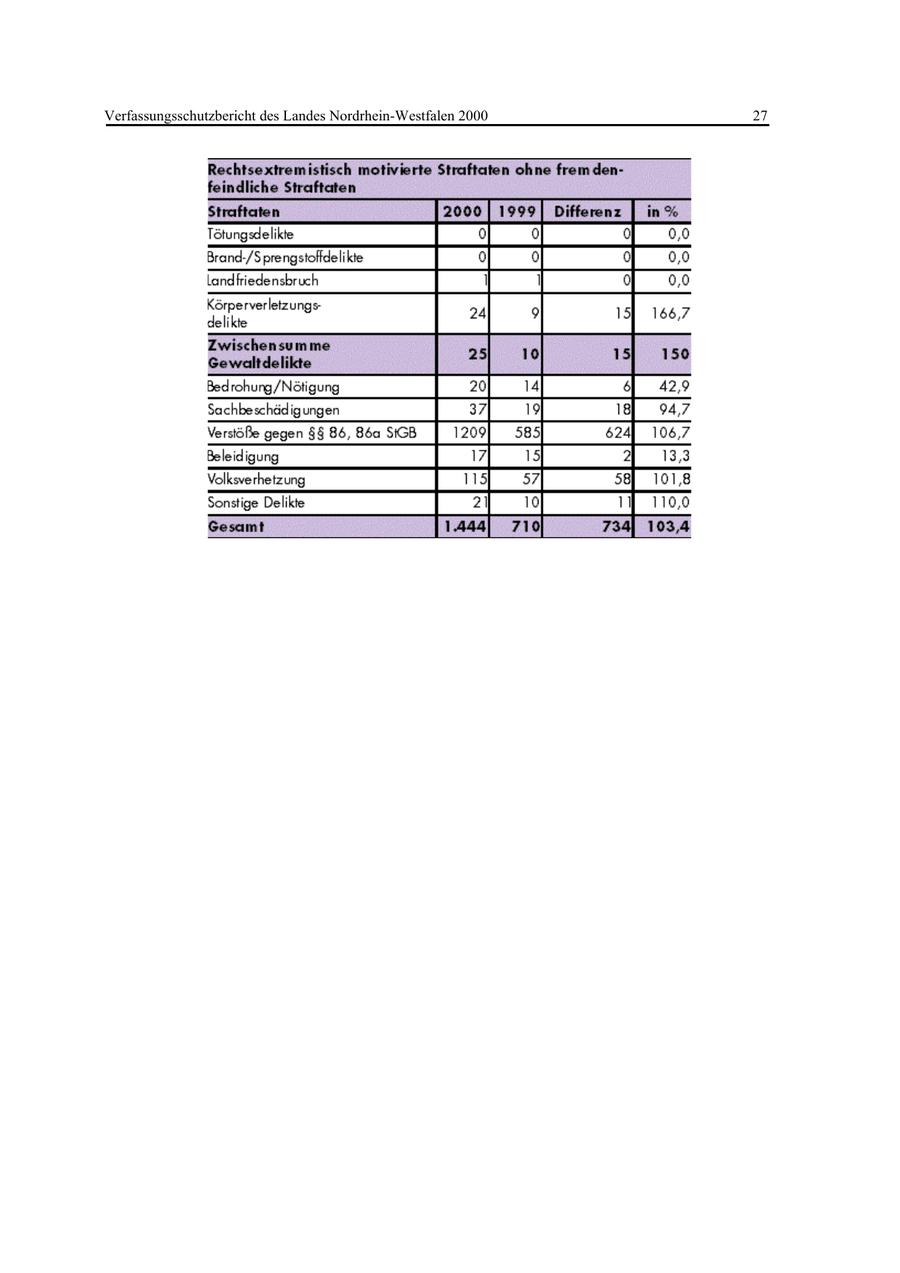 Verfassungsschutzbericht des Landes Nordrhein-Westfalen 2000

27

Rechtsextremistisch motivierte Straftaten ohne fremdenfeindliche Straftaten

| Straftaten | 2000 | 1999 | Differenz | in % |
|---|---|---|---|---|
| Tötungsdelikte | 0 | 0 | 0 | 0,0 |
| Brand-/Sprengstoffdelikte | 0 | 0 | 0 | 0,0 |
| Landfriedensbruch | 1 | 1 | 0 | 0,0 |
| Körperverletzungsdelikte | 24 | 9 | 15 | 166,7 |
| Zwischensumme Gewaltdelikte | 25 | 10 | 15 | 150 |
| Bedrohung/Nötigung | 20 | 14 | 6 | 42,9 |
| Sachbeschädigungen | 37 | 19 | 18 | 94,7 |
| Verstöße gegen §§ 86, 86a StGB | 1209 | 585 | 624 | 106,7 |
| Beleidigung | 17 | 15 | 2 | 13,3 |
| Volksverhetzung | 115 | 57 | 58 | 101,8 |
| Sonstige Delikte | 21 | 10 | 11 | 110,0 |
| Gesamt | 1.444 | 710 | 734 | 103,4 |